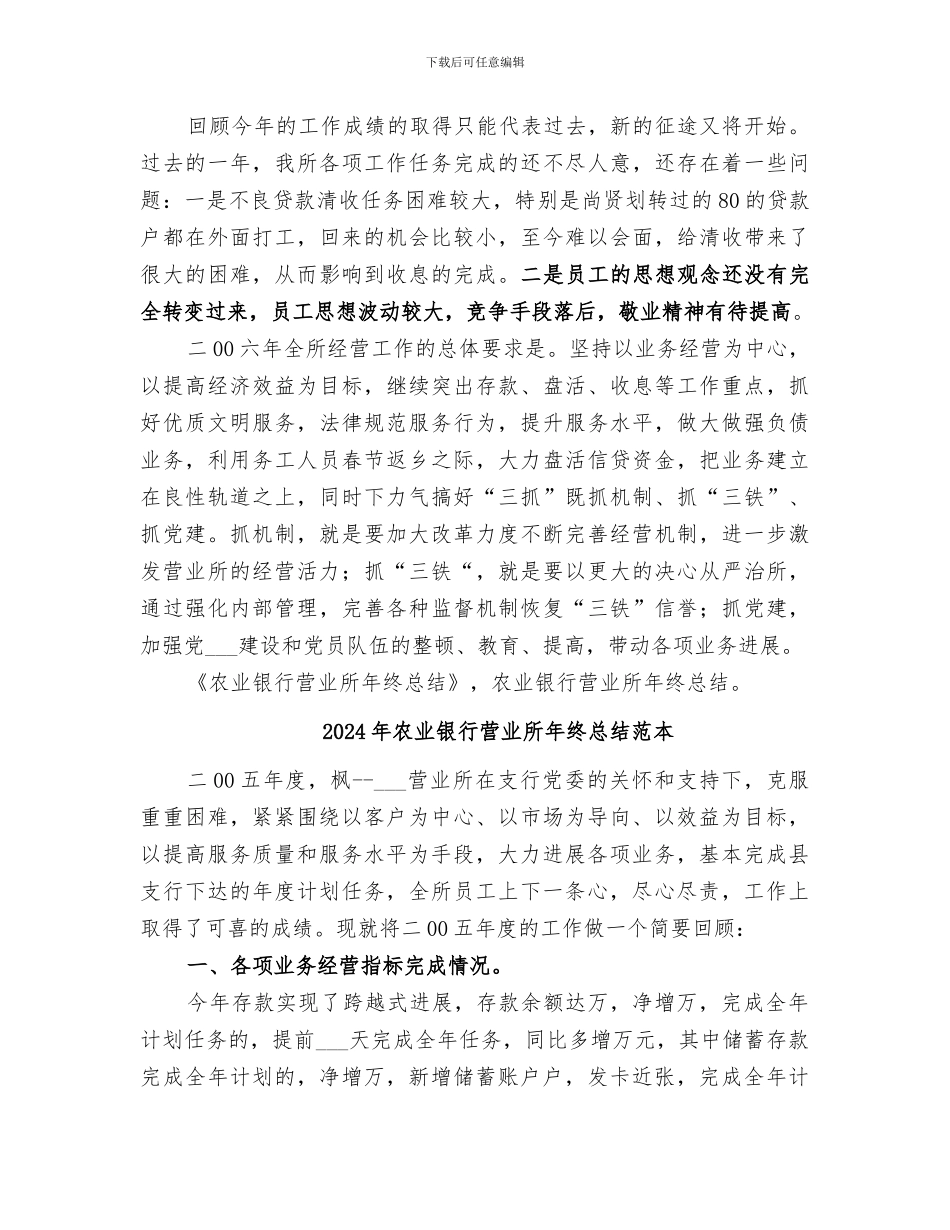 下载后可任意编辑

回顾今年的工作成绩的取得只能代表过去，新的征途又将开始。过去的一年，我所各项工作任务完成的还不尽人意，还存在着一些问题：一是不良贷款清收任务困难较大，特别是尚贤划转过的80的贷款户都在外面打工，回来的机会比较小，至今难以会面，给清收带来了很大的困难，从而影响到收息的完成。二是员工的思想观念还没有完全转变过来，员工思想波动较大，竞争手段落后，敬业精神有待提高。

二00六年全所经营工作的总体要求是。坚持以业务经营为中心，以提高经济效益为目标，继续突出存款、盘活、收息等工作重点，抓好优质文明服务，法律规范服务行为，提升服务水平，做大做强负债业务，利用务工人员春节返乡之际，大力盘活信贷资金，把业务建立在良性轨道之上，同时下力气搞好“三抓”既抓机制、抓“三铁”、抓党建。抓机制，就是要加大改革力度不断完善经营机制，进一步激发营业所的经营活力；抓“三铁“，就是要以更大的决心从严治所，通过强化内部管理，完善各种监督机制恢复“三铁”信誉；抓党建，加强党___建设和党员队伍的整顿、教育、提高，带动各项业务进展。

《农业银行营业所年终总结》，农业银行营业所年终总结。

2024年农业银行营业所年终总结范本

二00五年度，枫--___营业所在支行党委的关怀和支持下，克服重重困难，紧紧围绕以客户为中心、以市场为导向、以效益为目标，以提高服务质量和服务水平为手段，大力进展各项业务，基本完成县支行下达的年度计划任务，全所员工上下一条心，尽心尽责，工作上取得了可喜的成绩。现就将二00五年度的工作做一个简要回顾：

一、各项业务经营指标完成情况。

今年存款实现了跨越式进展，存款余额达万，净增万，完成全年计划任务的，提前___天完成全年任务，同比多增万元，其中储蓄存款完成全年计划的，净增万，新增储蓄账户户，发卡近张，完成全年计